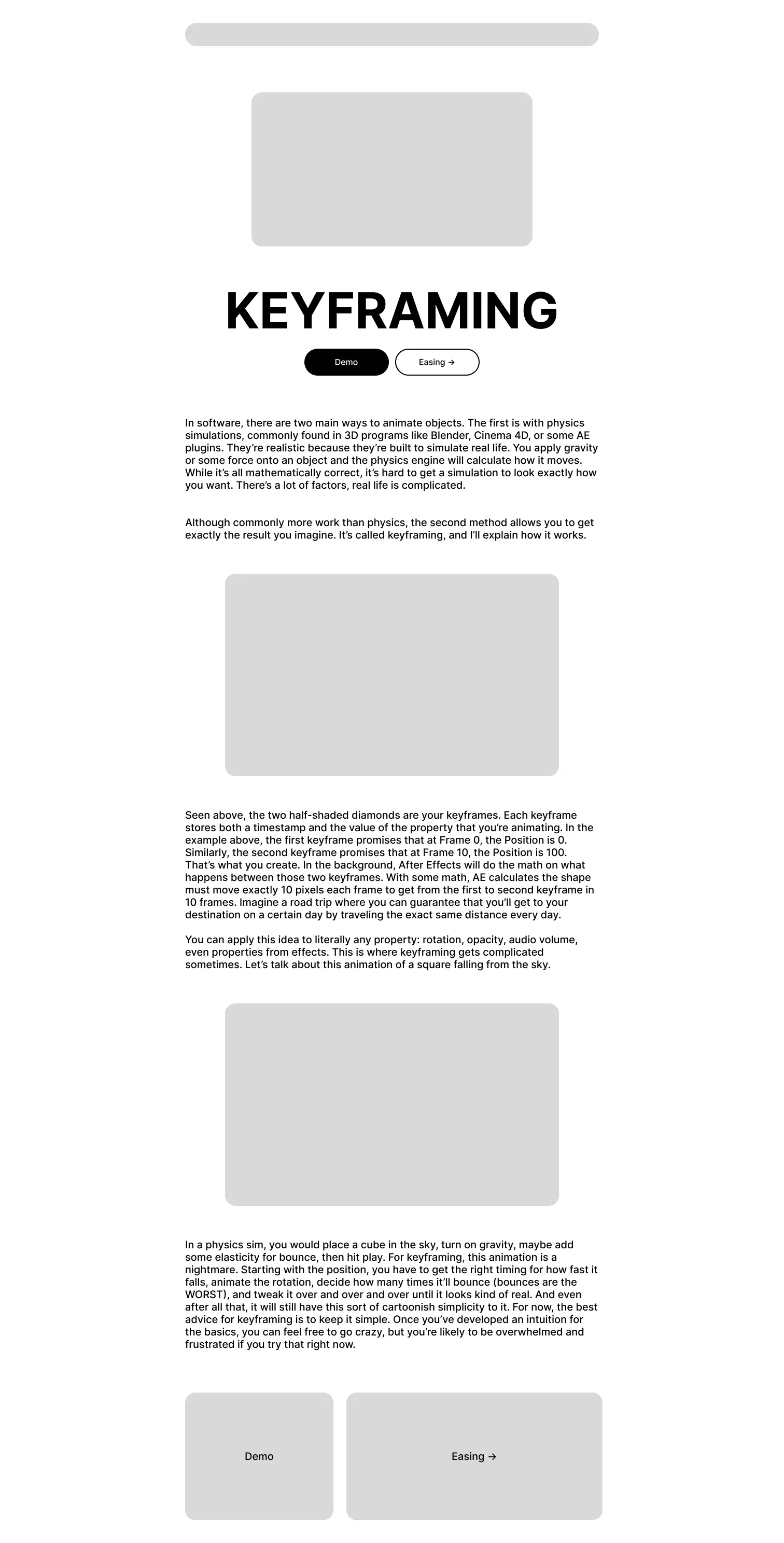 KEYFRAMING

Demo

Easing →

In software, there are two main ways to animate objects. The first is with physics simulations, commonly found in 3D programs like Blender, Cinema 4D, or some AE plugins. They're realistic because they're built to simulate real life. You apply gravity or some force onto an object and the physics engine will calculate how it moves. While it's all mathematically correct, it's hard to get a simulation to look exactly how you want. There's a lot of factors, real life is complicated.

Although commonly more work than physics, the second method allows you to get exactly the result you imagine. It's called keyframing, and I'll explain how it works.

Seen above, the two half-shaded diamonds are your keyframes. Each keyframe stores both a timestamp and the value of the property that you're animating. In the example above, the first keyframe promises that at Frame 0, the Position is 0. Similarly, the second keyframe promises that at Frame 10, the Position is 100. That's what you create. In the background, After Effects will do the math on what happens between those two keyframes. With some math, AE calculates the shape must move exactly 10 pixels each frame to get from the first to second keyframe in 10 frames. Imagine a road trip where you can guarantee that you'll get to your destination on a certain day by traveling the exact same distance every day.

You can apply this idea to literally any property: rotation, opacity, audio volume, even properties from effects. This is where keyframing gets complicated sometimes. Let's talk about this animation of a square falling from the sky.

In a physics sim, you would place a cube in the sky, turn on gravity, maybe add some elasticity for bounce, then hit play. For keyframing, this animation is a nightmare. Starting with the position, you have to get the right timing for how fast it falls, animate the rotation, decide how many times it'll bounce (bounces are the WORST), and tweak it over and over and over until it looks kind of real. And even after all that, it will still have this sort of cartoonish simplicity to it. For now, the best advice for keyframing is to keep it simple. Once you've developed an intuition for the basics, you can feel free to go crazy, but you're likely to be overwhelmed and frustrated if you try that right now.

Demo

Easing →